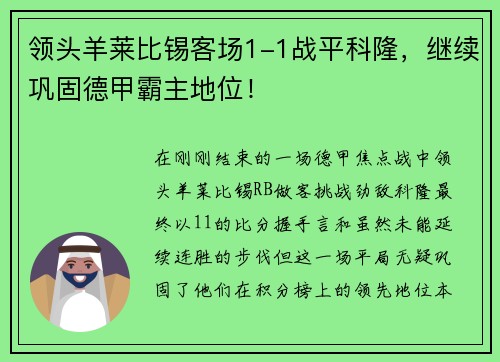 领头羊莱比锡客场1-1战平科隆，继续巩固德甲霸主地位！

在刚刚结束的一场德甲焦点战中领头羊莱比锡RB做客挑战劲敌科隆最终以11的比分握手言和虽然未能延续连胜的步伐但这一场平局无疑巩固了他们在积分榜上的领先地位本